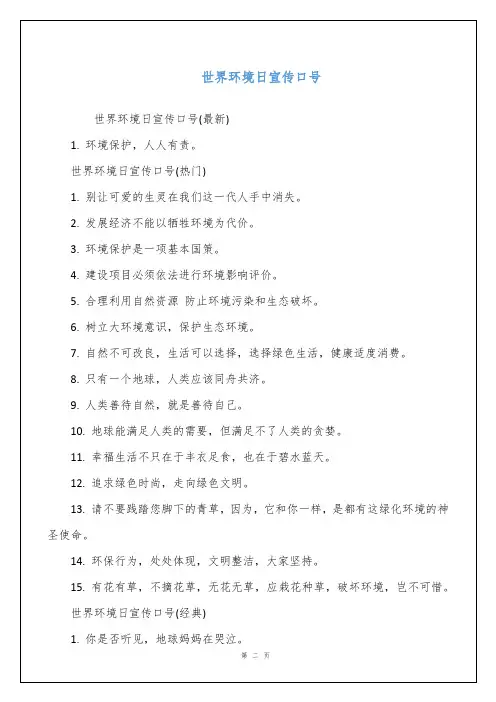 世界环境日宣传口号

世界环境日宣传口号(最新)

1. 环境保护，人人有责。

世界环境日宣传口号(热门)

1. 别让可爱的生灵在我们这一代人手中消失。

2. 发展经济不能以牺牲环境为代价。

3. 环境保护是一项基本国策。

4. 建设项目必须依法进行环境影响评价。

5. 合理利用自然资源 防止环境污染和生态破坏。

6. 树立大环境意识，保护生态环境。

7. 自然不可改良，生活可以选择，选择绿色生活，健康适度消费。

8. 只有一个地球，人类应该同舟共济。

9. 人类善待自然，就是善待自己。

10. 地球能满足人类的需要，但满足不了人类的贪婪。

11. 幸福生活不只在于丰衣足食，也在于碧水蓝天。

12. 追求绿色时尚，走向绿色文明。

13. 请不要践踏您脚下的青草，因为，它和你一样，是都有这绿化环境的神圣使命。

14. 环保行为，处处体现，文明整洁，大家坚持。

15. 有花有草，不摘花草，无花无草，应栽花种草，破坏环境，岂不可惜。

世界环境日宣传口号(经典)

1. 你是否听见，地球妈妈在哭泣。

第 二 页